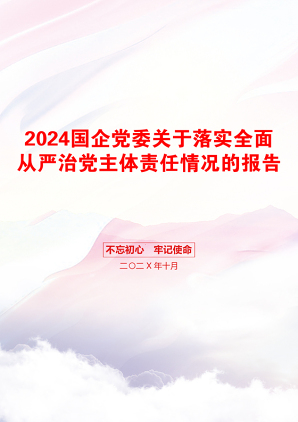 2024国企党委关于落实全面从严治党主体责任情况的报告

不忘初心　牢记使命

二〇二X年十月